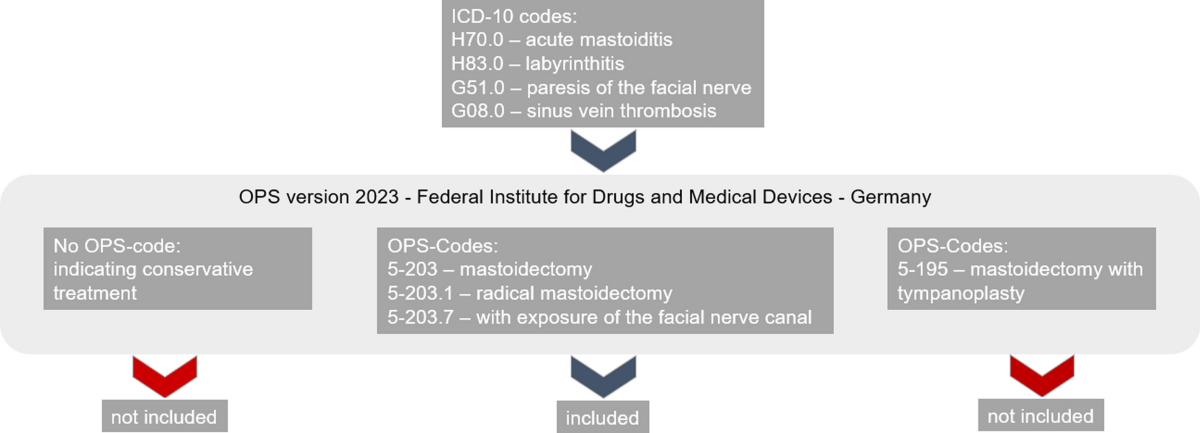 ICD-10 codes:
H70.0 – acute mastoiditis
H83.0 – labyrinthitis
G51.0 – paresis of the facial nerve
G08.0 – sinus vein thrombosis

OPS version 2023 - Federal Institute for Drugs and Medical Devices - Germany

No OPS-code:
indicating conservative treatment

OPS-Codes:
5-203 – mastoidectomy
5-203.1 – radical mastoidectomy
5-203.7 – with exposure of the facial nerve canal

OPS-Codes:
5-195 – mastoidectomy with tympanoplasty

not included

included

not included